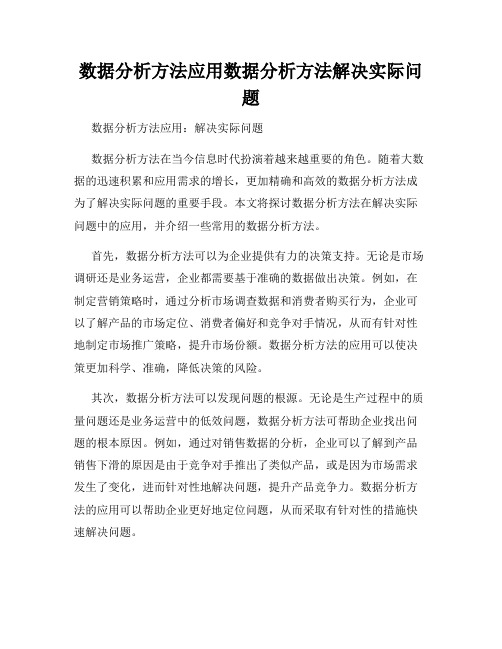 数据分析方法应用数据分析方法解决实际问题

数据分析方法应用：解决实际问题

数据分析方法在当今信息时代扮演着越来越重要的角色。随着大数据的迅速积累和应用需求的增长，更加精确和高效的数据分析方法成为了解决实际问题的重要手段。本文将探讨数据分析方法在解决实际问题中的应用，并介绍一些常用的数据分析方法。

首先，数据分析方法可以为企业提供有力的决策支持。无论是市场调研还是业务运营，企业都需要基于准确的数据做出决策。例如，在制定营销策略时，通过分析市场调查数据和消费者购买行为，企业可以了解产品的市场定位、消费者偏好和竞争对手情况，从而有针对性地制定市场推广策略，提升市场份额。数据分析方法的应用可以使决策更加科学、准确，降低决策的风险。

其次，数据分析方法可以发现问题的根源。无论是生产过程中的质量问题还是业务运营中的低效问题，数据分析方法可帮助企业找出问题的根本原因。例如，通过对销售数据的分析，企业可以了解到产品销售下滑的原因是由于竞争对手推出了类似产品，或是因为市场需求发生了变化，进而针对性地解决问题，提升产品竞争力。数据分析方法的应用可以帮助企业更好地定位问题，从而采取有针对性的措施快速解决问题。